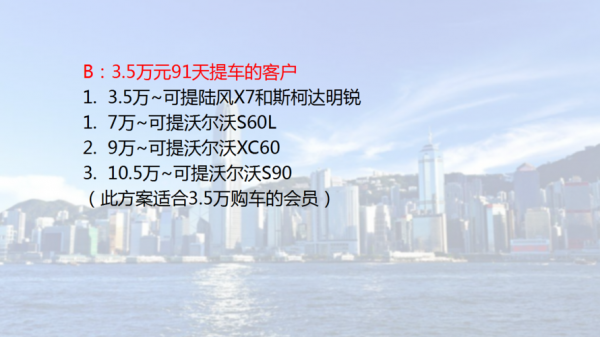 B：3.5万元91天提车的客户
1. 3.5万~可提陆风X7和斯柯达明锐
1. 7万~可提沃尔沃S60L
2. 9万~可提沃尔沃XC60
3. 10.5万~可提沃尔沃S90
（此方案适合3.5万购车的会员）